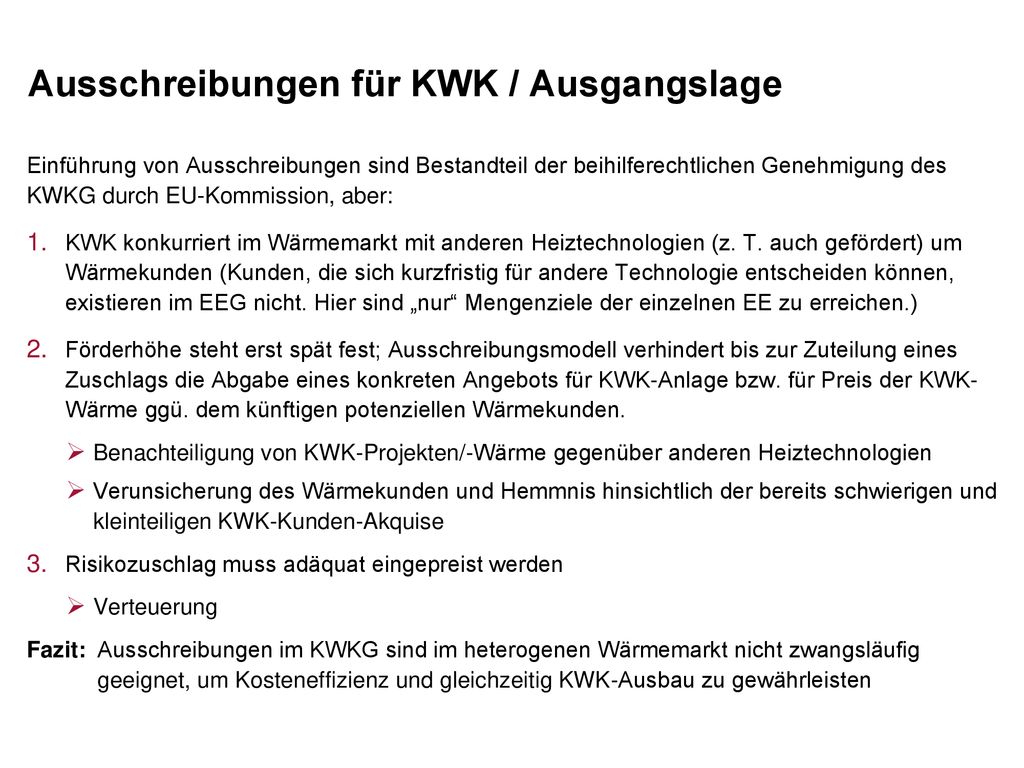 Ausschreibungen für KWK / Ausgangslage

Einführung von Ausschreibungen sind Bestandteil der beihilferechtlichen Genehmigung des KWKG durch EU-Kommission, aber:

1. KWK konkurriert im Wärmemarkt mit anderen Heiztechnologien (z. T. auch gefördert) um Wärmekunden (Kunden, die sich kurzfristig für andere Technologie entscheiden können, existieren im EEG nicht. Hier sind „nur“ Mengenziele der einzelnen EE zu erreichen.)

2. Förderhöhe steht erst spät fest; Ausschreibungsmodell verhindert bis zur Zuteilung eines Zuschlags die Abgabe eines konkreten Angebots für KWK-Anlage bzw. für Preis der KWK-Wärme ggü. dem künftigen potenziellen Wärmekunden.

➢ Benachteiligung von KWK-Projekten/-Wärme gegenüber anderen Heiztechnologien

➢ Verunsicherung des Wärmekunden und Hemmnis hinsichtlich der bereits schwierigen und kleinteiligen KWK-Kunden-Akquise

3. Risikozuschlag muss adäquat eingepreist werden

➢ Verteuerung

Fazit: Ausschreibungen im KWKG sind im heterogenen Wärmemarkt nicht zwangsläufig geeignet, um Kosteneffizienz und gleichzeitig KWK-Ausbau zu gewährleisten